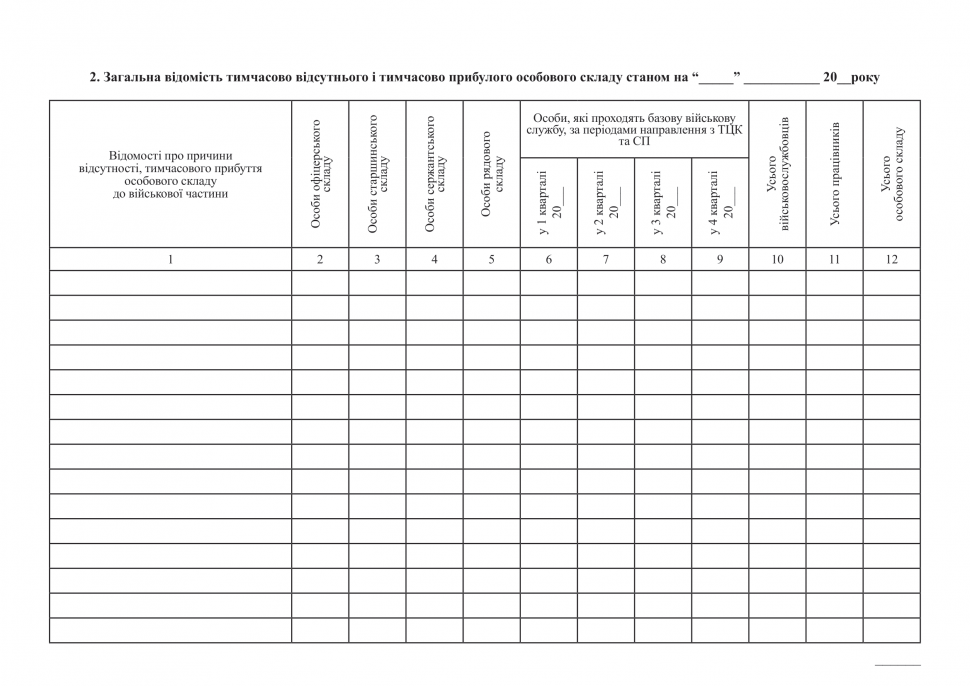 2. Загальна відомість тимчасово відсутнього і тимчасово прибулого особового складу станом на “_____” ___________ 20__року

| Відомості про причини відсутності, тимчасового прибуття особового складу до військової частини | Особи офіцерського складу | Особи старшинського складу | Особи сержантського складу | Особи рядового складу | Особи, які проходять базову військову службу, за періодами направлення з ТЦК та СП: у 1 кварталі 20___ | у 2 кварталі 20___ | у 3 кварталі 20___ | у 4 кварталі 20___ | Усього військовослужбовців | Усього працівників | Усього особового складу |
|---|---|---|---|---|---|---|---|---|---|---|---|
| 1 | 2 | 3 | 4 | 5 | 6 | 7 | 8 | 9 | 10 | 11 | 12 |
| | | | | | | | | | | | |
| | | | | | | | | | | | |
| | | | | | | | | | | | |
| | | | | | | | | | | | |
| | | | | | | | | | | | |
| | | | | | | | | | | | |
| | | | | | | | | | | | |
| | | | | | | | | | | | |
| | | | | | | | | | | | |
| | | | | | | | | | | | |
| | | | | | | | | | | | |
| | | | | | | | | | | | |
| | | | | | | | | | | | |
| | | | | | | | | | | | |
| | | | | | | | | | | | |